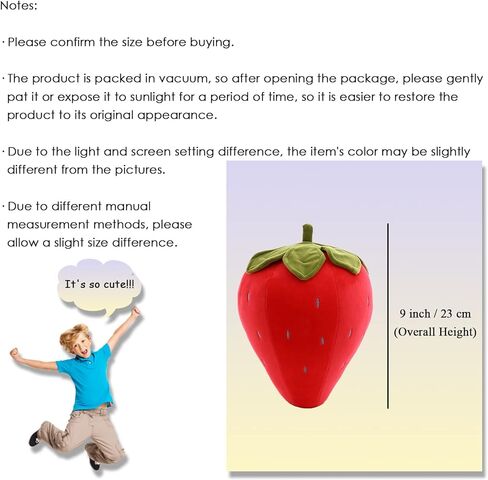 Notes:

· Please confirm the size before buying.

· The product is packed in vacuum, so after opening the package, please gently pat it or expose it to sunlight for a period of time, so it is easier to restore the product to its original appearance.

· Due to the light and screen setting difference, the item's color may be slightly different from the pictures.

· Due to different manual measurement methods, please allow a slight size difference.

It's so cute!!!

9 inch / 23 cm
(Overall Height)